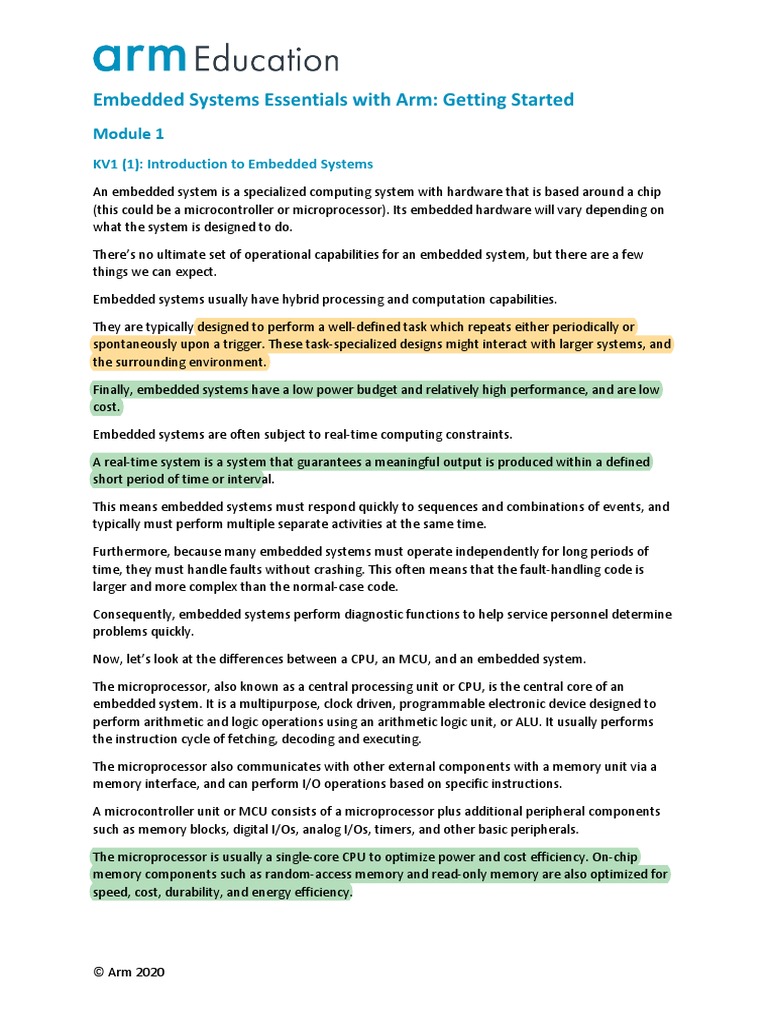 arm Education

Embedded Systems Essentials with Arm: Getting Started

Module 1

KV1 (1): Introduction to Embedded Systems

An embedded system is a specialized computing system with hardware that is based around a chip (this could be a microcontroller or microprocessor). Its embedded hardware will vary depending on what the system is designed to do.

There's no ultimate set of operational capabilities for an embedded system, but there are a few things we can expect.

Embedded systems usually have hybrid processing and computation capabilities.

They are typically designed to perform a well-defined task which repeats either periodically or spontaneously upon a trigger. These task-specialized designs might interact with larger systems, and the surrounding environment.

Finally, embedded systems have a low power budget and relatively high performance, and are low cost.

Embedded systems are often subject to real-time computing constraints.

A real-time system is a system that guarantees a meaningful output is produced within a defined short period of time or interval.

This means embedded systems must respond quickly to sequences and combinations of events, and typically must perform multiple separate activities at the same time.

Furthermore, because many embedded systems must operate independently for long periods of time, they must handle faults without crashing. This often means that the fault-handling code is larger and more complex than the normal-case code.

Consequently, embedded systems perform diagnostic functions to help service personnel determine problems quickly.

Now, let's look at the differences between a CPU, an MCU, and an embedded system.

The microprocessor, also known as a central processing unit or CPU, is the central core of an embedded system. It is a multipurpose, clock driven, programmable electronic device designed to perform arithmetic and logic operations using an arithmetic logic unit, or ALU. It usually performs the instruction cycle of fetching, decoding and executing.

The microprocessor also communicates with other external components with a memory unit via a memory interface, and can perform I/O operations based on specific instructions.

A microcontroller unit or MCU consists of a microprocessor plus additional peripheral components such as memory blocks, digital I/Os, analog I/Os, timers, and other basic peripherals.

The microprocessor is usually a single-core CPU to optimize power and cost efficiency. On-chip memory components such as random-access memory and read-only memory are also optimized for speed, cost, durability, and energy efficiency.

© Arm 2020